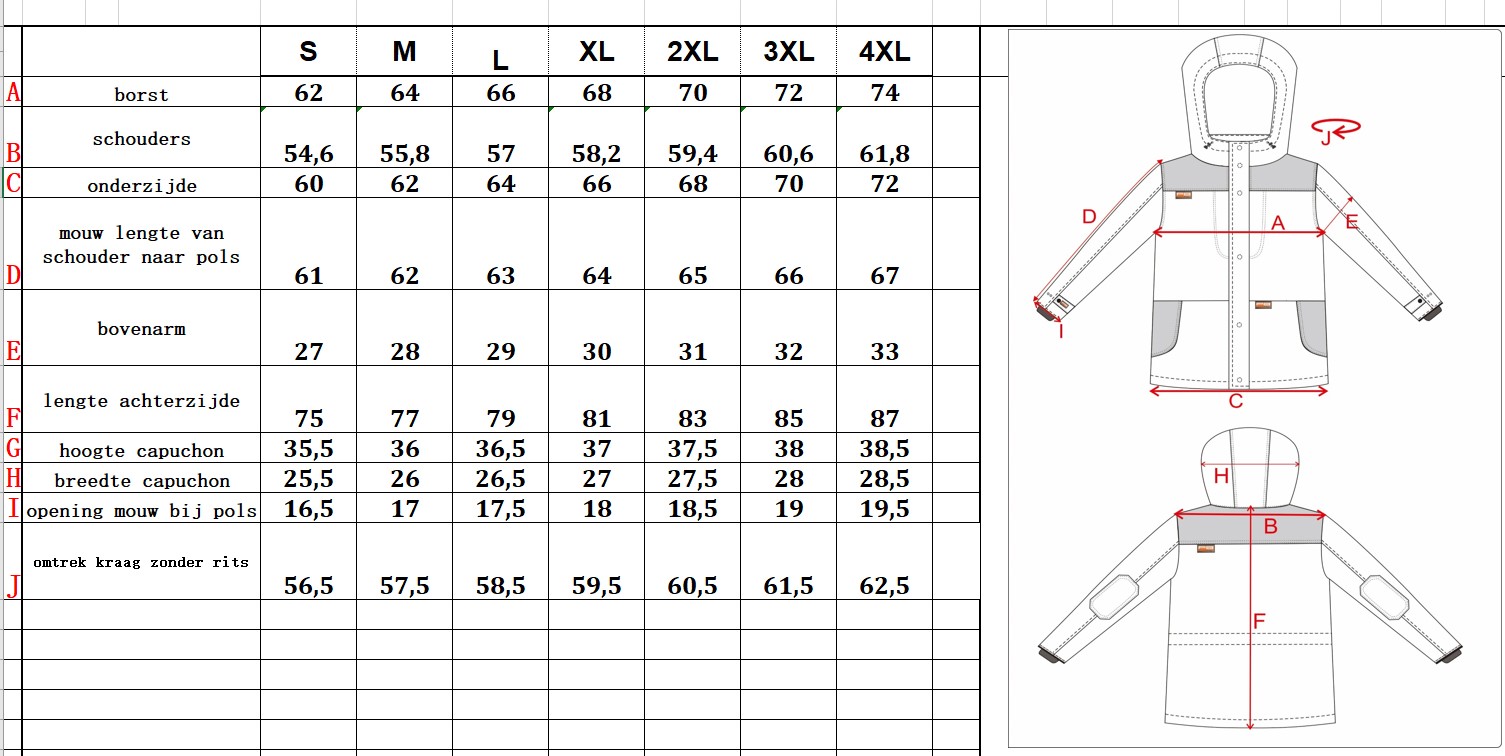 | | | S | M | L | XL | 2XL | 3XL | 4XL |
|---|---|---|---|---|---|---|---|---|
| A | borst | 62 | 64 | 66 | 68 | 70 | 72 | 74 |
| B | schouders | 54,6 | 55,8 | 57 | 58,2 | 59,4 | 60,6 | 61,8 |
| C | onderzijde | 60 | 62 | 64 | 66 | 68 | 70 | 72 |
| D | mouw lengte van schouder naar pols | 61 | 62 | 63 | 64 | 65 | 66 | 67 |
| E | bovenarm | 27 | 28 | 29 | 30 | 31 | 32 | 33 |
| F | lengte achterzijde | 75 | 77 | 79 | 81 | 83 | 85 | 87 |
| G | hoogte capuchon | 35,5 | 36 | 36,5 | 37 | 37,5 | 38 | 38,5 |
| H | breedte capuchon | 25,5 | 26 | 26,5 | 27 | 27,5 | 28 | 28,5 |
| I | opening mouw bij pols | 16,5 | 17 | 17,5 | 18 | 18,5 | 19 | 19,5 |
| J | omtrek kraag zonder rits | 56,5 | 57,5 | 58,5 | 59,5 | 60,5 | 61,5 | 62,5 |

J
D
A
E
I
C
H
B
F